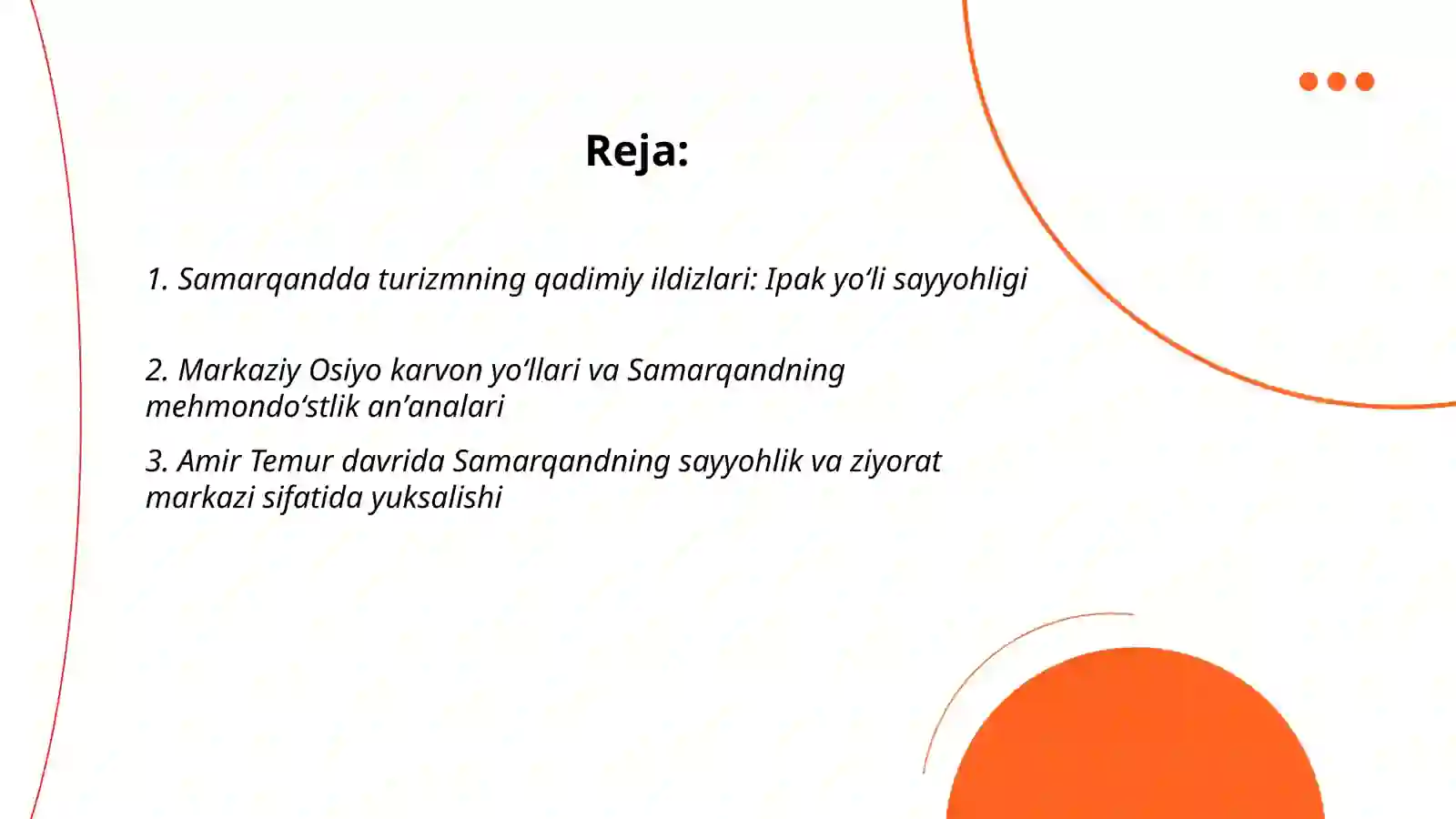 Reja:

1. Samarqandda turizmning qadimiy ildizlari: Ipak yo‘li sayyohligi

2. Markaziy Osiyo karvon yo‘llari va Samarqandning mehmondo‘stlik an’analari

3. Amir Temur davrida Samarqandning sayyohlik va ziyorat markazi sifatida yuksalishi